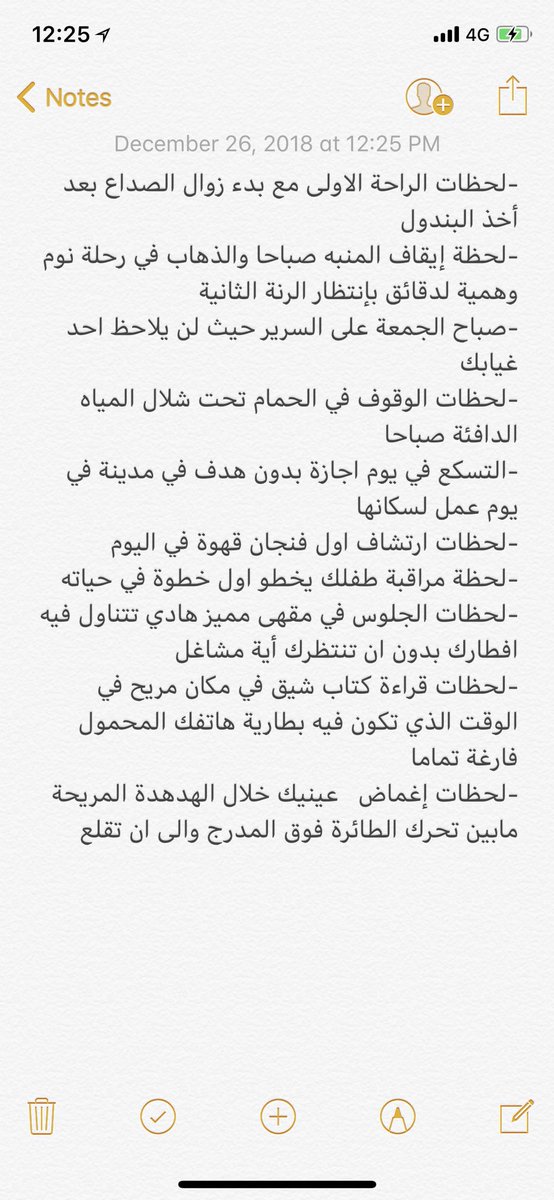 12:25 4G

Notes

December 26, 2018 at 12:25 PM

-لحظات الراحة الاولى مع بدء زوال الصداع بعد أخذ البندول
-لحظة إيقاف المنبه صباحا والذهاب في رحلة نوم وهمية لدقائق بإنتظار الرنة الثانية
-صباح الجمعة على السرير حيث لن يلاحظ احد غيابك
-لحظات الوقوف في الحمام تحت شلال المياه الدافئة صباحا
-التسكع في يوم اجازة بدون هدف في مدينة في يوم عمل لسكانها
-لحظات ارتشاف اول فنجان قهوة في اليوم
-لحظة مراقبة طفلك يخطو اول خطوة في حياته
-لحظات الجلوس في مقهى مميز هادي تتناول فيه افطارك بدون ان تنتظرك أية مشاغل
-لحظات قراءة كتاب شيق في مكان مريح في الوقت الذي تكون فيه بطارية هاتفك المحمول فارغة تماما
-لحظات إغماض عينيك خلال الهدهدة المريحة مابين تحرك الطائرة فوق المدرج والى ان تقلع